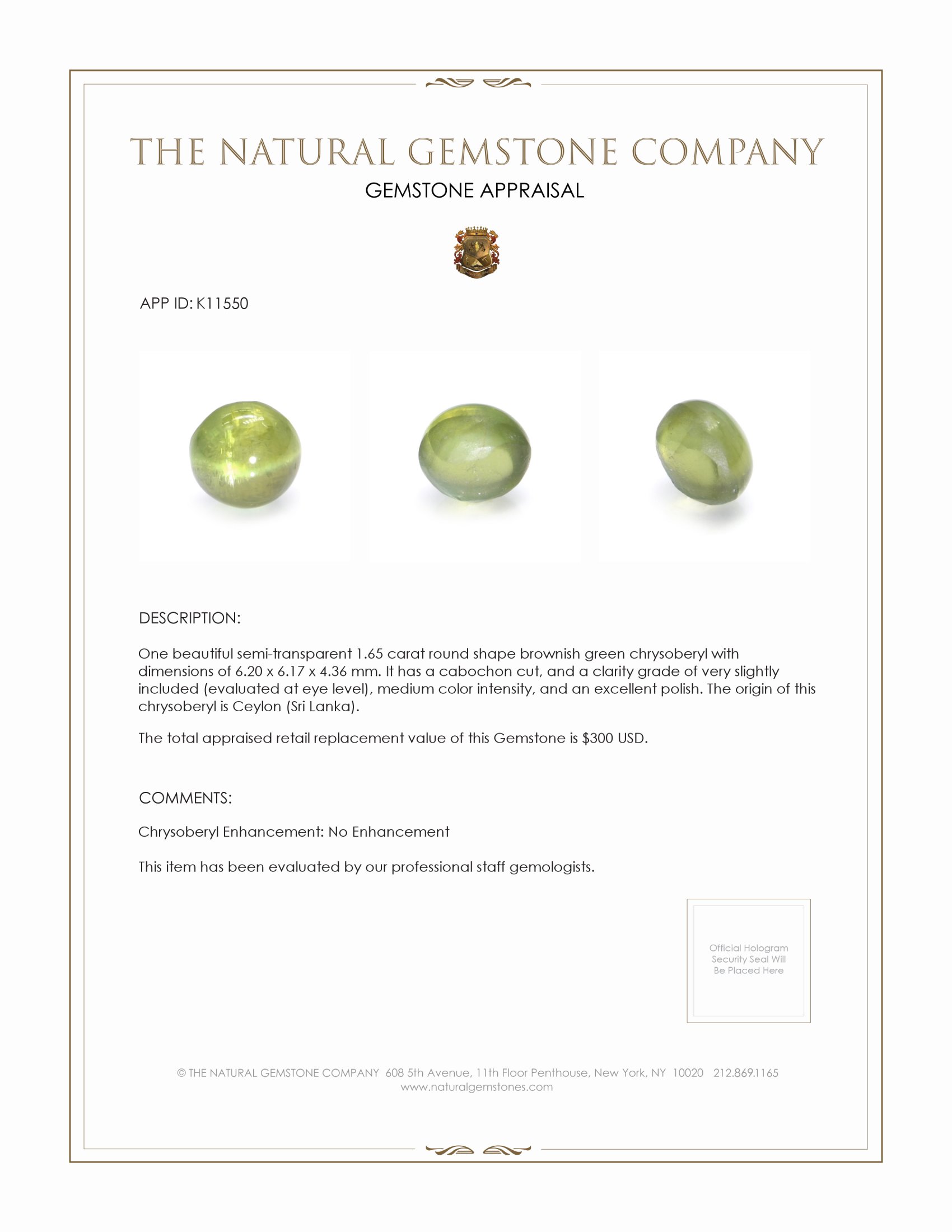 THE NATURAL GEMSTONE COMPANY
GEMSTONE APPRAISAL

APP ID: K11550

DESCRIPTION:

One beautiful semi-transparent 1.65 carat round shape brownish green chrysoberyl with dimensions of 6.20 x 6.17 x 4.36 mm. It has a cabochon cut, and a clarity grade of very slightly included (evaluated at eye level), medium color intensity, and an excellent polish. The origin of this chrysoberyl is Ceylon (Sri Lanka).

The total appraised retail replacement value of this Gemstone is $300 USD.

COMMENTS:

Chrysoberyl Enhancement: No Enhancement

This item has been evaluated by our professional staff gemologists.

Official Hologram Security Seal Will Be Placed Here

© THE NATURAL GEMSTONE COMPANY 608 5th Avenue, 11th Floor Penthouse, New York, NY 10020 212.869.1165
www.naturalgemstones.com